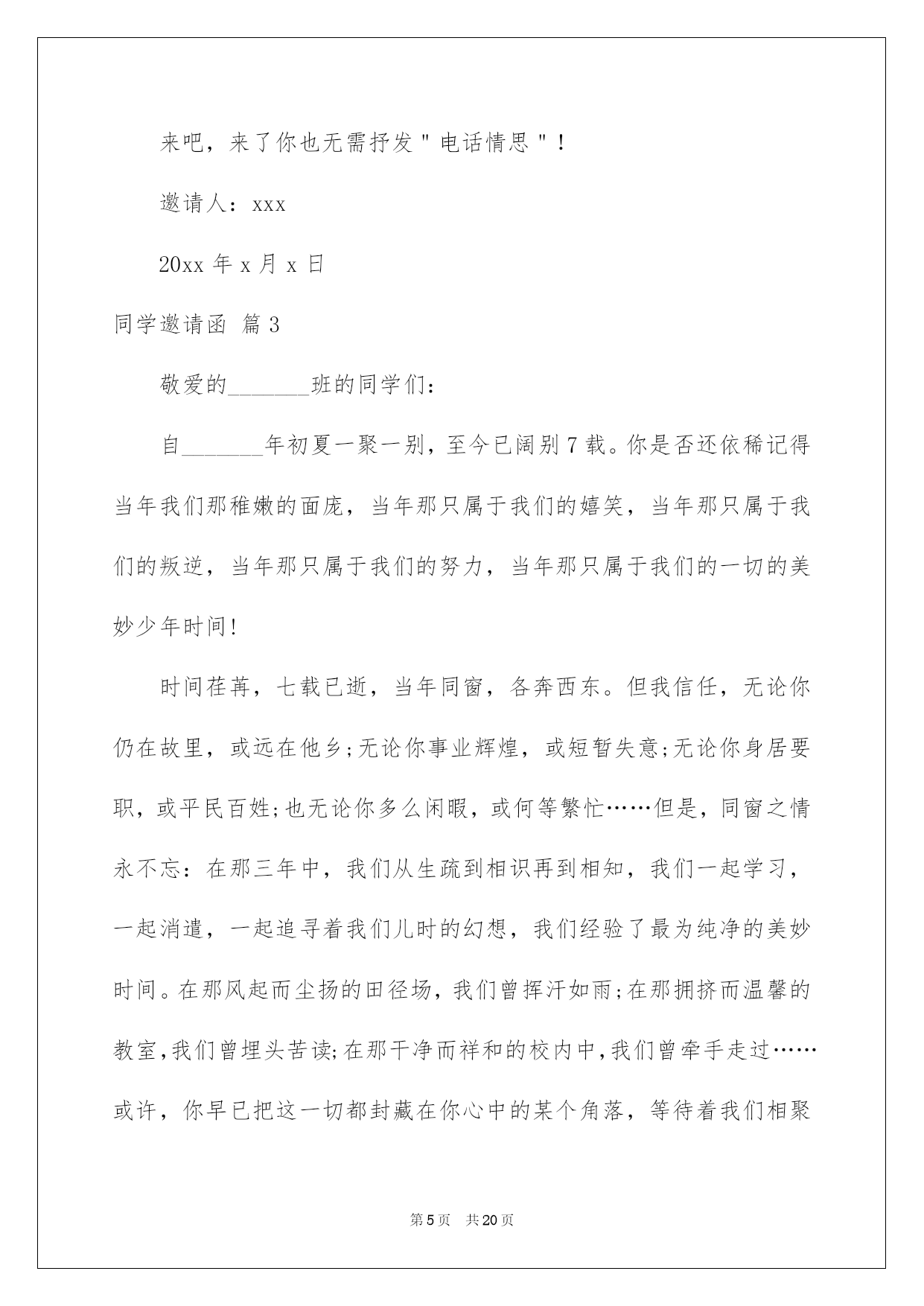 来吧，来了你也无需抒发"电话情思"！

邀请人：xxx

20xx 年 x 月 x 日

同学邀请函 篇 3

敬爱的_______班的同学们：

自_______年初夏一聚一别，至今已阔别 7 载。你是否还依稀记得当年我们那稚嫩的面庞，当年那只属于我们的嬉笑，当年那只属于我们的叛逆，当年那只属于我们的努力，当年那只属于我们的一切的美妙少年时间！

时间荏苒，七载已逝，当年同窗，各奔西东。但我信任，无论你仍在故里，或远在他乡；无论你事业辉煌，或短暂失意；无论你身居要职，或平民百姓；也无论你多么闲暇，或何等繁忙……但是，同窗之情永不忘：在那三年中，我们从生疏到相识再到相知，我们一起学习，一起消遣，一起追寻着我们儿时的幻想，我们经验了最为纯净的美妙时间。在那风起而尘扬的田径场，我们曾挥汗如雨；在那拥挤而温馨的教室，我们曾埋头苦读；在那干净而祥和的校内中，我们曾牵手走过……或许，你早已把这一切都封藏在你心中的某个角落，等待着我们相聚

第 5 页 共 20 页